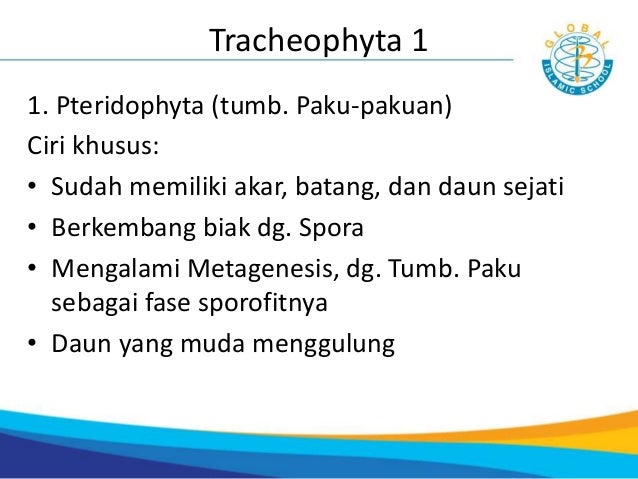 Tracheophyta 1

GLOBAL
ISLAMIC SCHOOL

1. Pteridophyta (tumb. Paku-pakuan)
Ciri khusus:

• Sudah memiliki akar, batang, dan daun sejati
• Berkembang biak dg. Spora
• Mengalami Metagenesis, dg. Tumb. Paku sebagai fase sporofitnya
• Daun yang muda menggulung